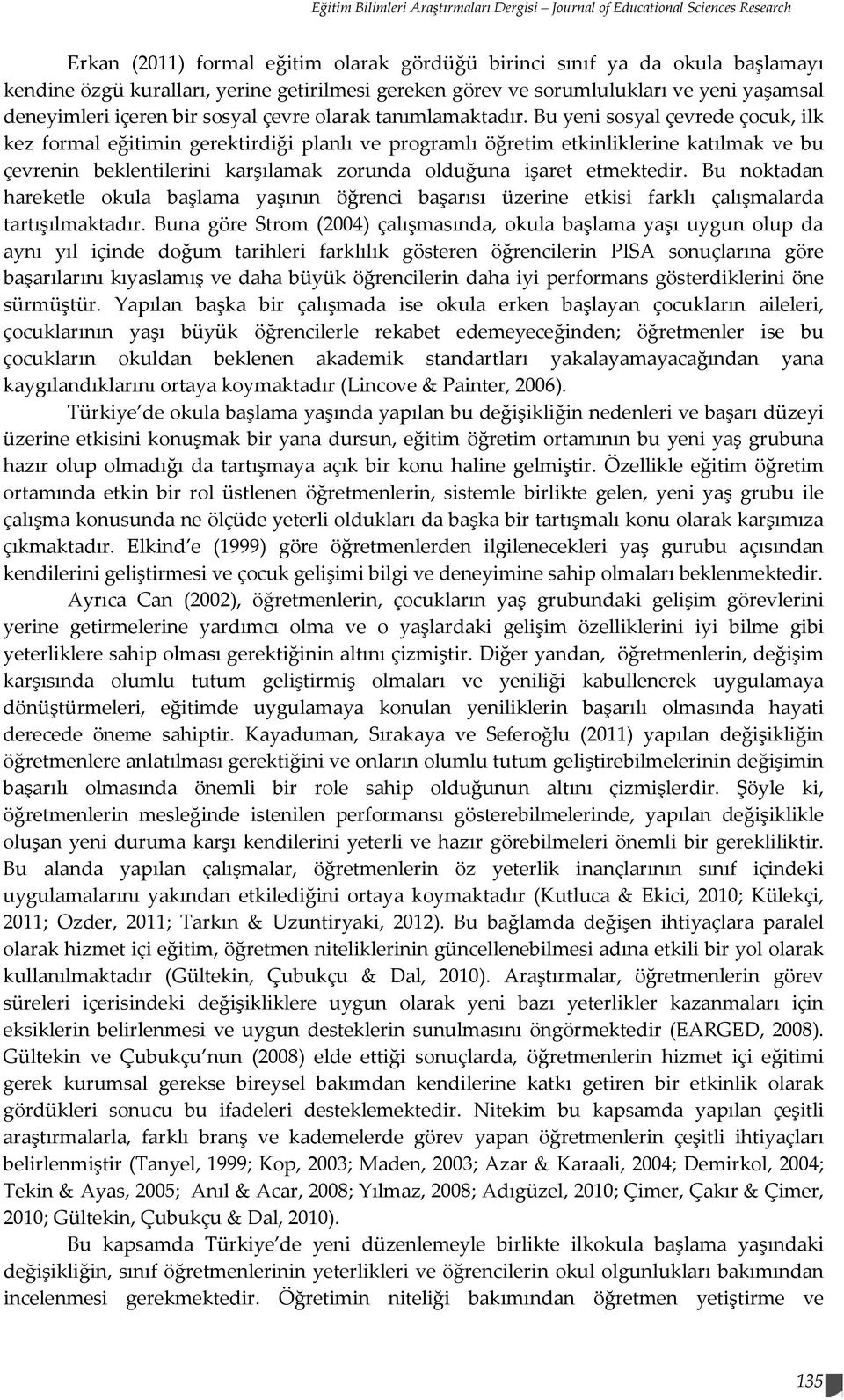 Eğitim Bilimleri Araştırmaları Dergisi – Journal of Educational Sciences Research

Erkan (2011) formal eğitim olarak gördüğü birinci sınıf ya da okula başlamayı kendine özgü kuralları, yerine getirilmesi gereken görev ve sorumlulukları ve yeni yaşamsal deneyimleri içeren bir sosyal çevre olarak tanımlamaktadır. Bu yeni sosyal çevrede çocuk, ilk kez formal eğitimin gerektirdiği planlı ve programlı öğretim etkinliklerine katılmak ve bu çevrenin beklentilerini karşılamak zorunda olduğuna işaret etmektedir. Bu noktadan hareketle okula başlama yaşının öğrenci başarısı üzerine etkisi farklı çalışmalarda tartışılmaktadır. Buna göre Strom (2004) çalışmasında, okula başlama yaşı uygun olup da aynı yıl içinde doğum tarihleri farklılık gösteren öğrencilerin PISA sonuçlarına göre başarılarını kıyaslamış ve daha büyük öğrencilerin daha iyi performans gösterdiklerini öne sürmüştür. Yapılan başka bir çalışmada ise okula erken başlayan çocukların aileleri, çocuklarının yaşı büyük öğrencilerle rekabet edemeyeceğinden; öğretmenler ise bu çocukların okuldan beklenen akademik standartları yakalayamayacağından yana kaygılandıklarını ortaya koymaktadır (Lincove & Painter, 2006).

Türkiye’de okula başlama yaşında yapılan bu değişikliğin nedenleri ve başarı düzeyi üzerine etkisini konuşmak bir yana dursun, eğitim öğretim ortamının bu yeni yaş grubuna hazır olup olmadığı da tartışmaya açık bir konu haline gelmiştir. Özellikle eğitim öğretim ortamında etkin bir rol üstlenen öğretmenlerin, sistemle birlikte gelen, yeni yaş grubu ile çalışma konusunda ne ölçüde yeterli oldukları da başka bir tartışmalı konu olarak karşımıza çıkmaktadır. Elkind’e (1999) göre öğretmenlerden ilgilenecekleri yaş gurubu açısından kendilerini geliştirmesi ve çocuk gelişimi bilgi ve deneyimine sahip olmaları beklenmektedir.

Ayrıca Can (2002), öğretmenlerin, çocukların yaş grubundaki gelişim görevlerini yerine getirmelerine yardımcı olma ve o yaşlardaki gelişim özelliklerini iyi bilme gibi yeterliklere sahip olması gerektiğinin altını çizmiştir. Diğer yandan, öğretmenlerin, değişim karşısında olumlu tutum geliştirmiş olmaları ve yeniliği kabullenerek uygulamaya dönüştürmeleri, eğitimde uygulamaya konulan yeniliklerin başarılı olmasında hayati derecede öneme sahiptir. Kayaduman, Sırakaya ve Seferoğlu (2011) yapılan değişikliğin öğretmenlere anlatılması gerektiğini ve onların olumlu tutum geliştirebilmelerinin değişimin başarılı olmasında önemli bir role sahip olduğunun altını çizmişlerdir. Şöyle ki, öğretmenlerin mesleğinde istenilen performansı gösterebilmelerinde, yapılan değişiklikle oluşan yeni duruma karşı kendilerini yeterli ve hazır görebilmeleri önemli bir gerekliliktir. Bu alanda yapılan çalışmalar, öğretmenlerin öz yeterlik inançlarının sınıf içindeki uygulamalarını yakından etkilediğini ortaya koymaktadır (Kutluca & Ekici, 2010; Külekçi, 2011; Ozder, 2011; Tarkın & Uzuntiryaki, 2012). Bu bağlamda değişen ihtiyaçlara paralel olarak hizmet içi eğitim, öğretmen niteliklerinin güncellenebilmesi adına etkili bir yol olarak kullanılmaktadır (Gültekin, Çubukçu & Dal, 2010). Araştırmalar, öğretmenlerin görev süreleri içerisindeki değişikliklere uygun olarak yeni bazı yeterlikler kazanmaları için eksiklerin belirlenmesi ve uygun desteklerin sunulmasını öngörmektedir (EARGED, 2008). Gültekin ve Çubukçu’nun (2008) elde ettiği sonuçlarda, öğretmenlerin hizmet içi eğitimi gerek kurumsal gerekse bireysel bakımdan kendilerine katkı getiren bir etkinlik olarak gördükleri sonucu bu ifadeleri desteklemektedir. Nitekim bu kapsamda yapılan çeşitli araştırmalarla, farklı branş ve kademelerde görev yapan öğretmenlerin çeşitli ihtiyaçları belirlenmiştir (Tanyel, 1999; Kop, 2003; Maden, 2003; Azar & Karaali, 2004; Demirkol, 2004; Tekin & Ayas, 2005; Anıl & Acar, 2008; Yılmaz, 2008; Adıgüzel, 2010; Çimer, Çakır & Çimer, 2010; Gültekin, Çubukçu & Dal, 2010).

Bu kapsamda Türkiye’de yeni düzenlemeyle birlikte ilkokula başlama yaşındaki değişikliğin, sınıf öğretmenlerinin yeterlikleri ve öğrencilerin okul olgunlukları bakımından incelenmesi gerekmektedir. Öğretimin niteliği bakımından öğretmen yetiştirme ve

135